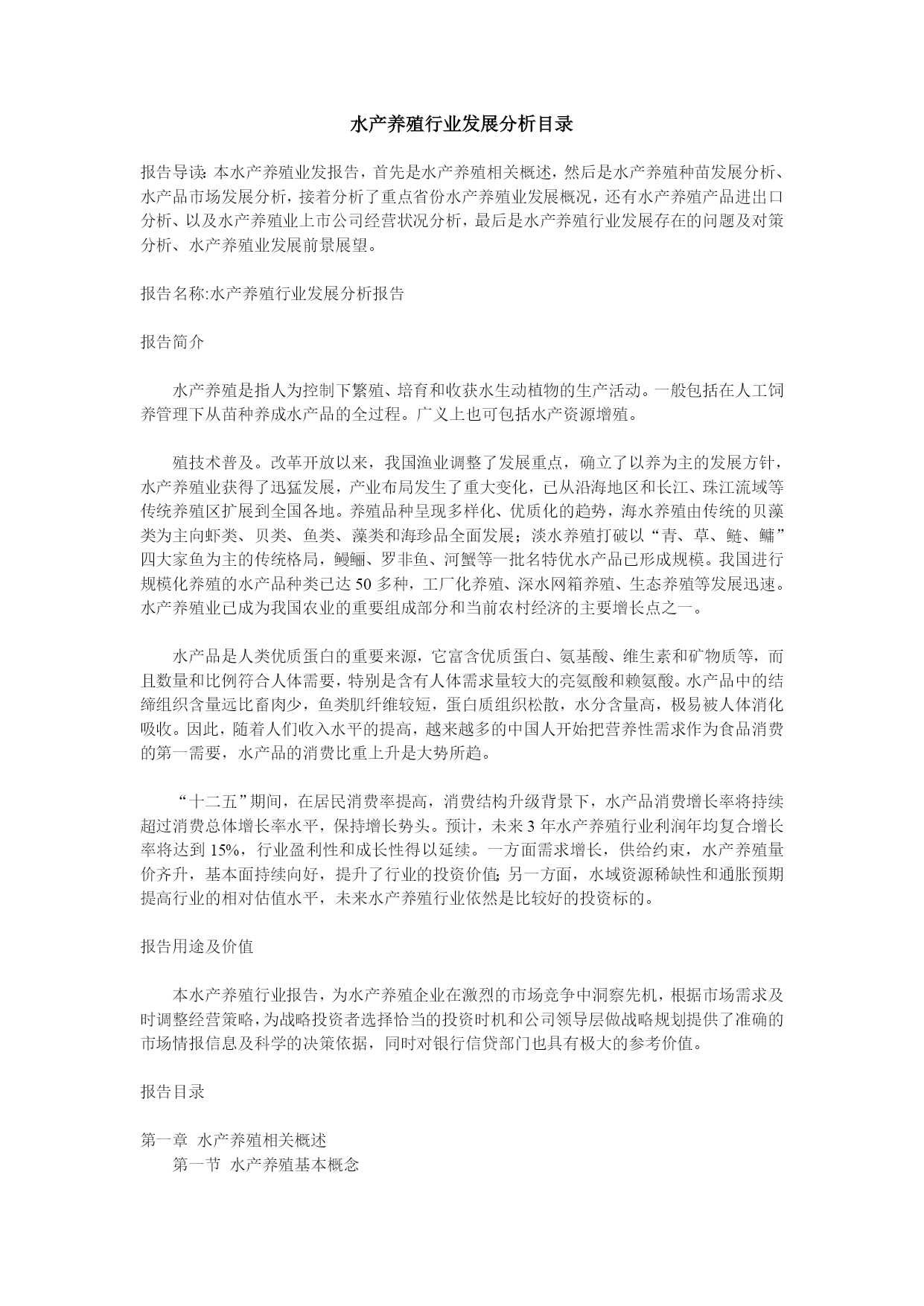 水产养殖行业发展分析目录

报告导读：本水产养殖业发报告，首先是水产养殖相关概述，然后是水产养殖种苗发展分析、水产品市场发展分析，接着分析了重点省份水产养殖业发展概况，还有水产养殖产品进出口分析、以及水产养殖业上市公司经营状况分析，最后是水产养殖行业发展存在的问题及对策分析、水产养殖业发展前景展望。

报告名称:水产养殖行业发展分析报告

报告简介

水产养殖是指人为控制下繁殖、培育和收获水生动植物的生产活动。一般包括在人工饲养管理下从苗种养成水产品的全过程。广义上也可包括水产资源增殖。

殖技术普及。改革开放以来，我国渔业调整了发展重点，确立了以养为主的发展方针，水产养殖业获得了迅猛发展，产业布局发生了重大变化，已从沿海地区和长江、珠江流域等传统养殖区扩展到全国各地。养殖品种呈现多样化、优质化的趋势，海水养殖由传统的贝藻类为主向虾类、贝类、鱼类、藻类和海珍品全面发展；淡水养殖打破以“青、草、鲢、鳙”四大家鱼为主的传统格局，鳗鲡、罗非鱼、河蟹等一批名特优水产品已形成规模。我国进行规模化养殖的水产品种类已达 50 多种，工厂化养殖、深水网箱养殖、生态养殖等发展迅速。水产养殖业已成为我国农业的重要组成部分和当前农村经济的主要增长点之一。

水产品是人类优质蛋白的重要来源，它富含优质蛋白、氨基酸、维生素和矿物质等，而且数量和比例符合人体需要，特别是含有人体需求量较大的亮氨酸和赖氨酸。水产品中的结缔组织含量远比畜肉少，鱼类肌纤维较短，蛋白质组织松散，水分含量高，极易被人体消化吸收。因此，随着人们收入水平的提高，越来越多的中国人开始把营养性需求作为食品消费的第一需要，水产品的消费比重上升是大势所趋。

“十二五”期间，在居民消费率提高，消费结构升级背景下，水产品消费增长率将持续超过消费总体增长率水平，保持增长势头。预计，未来 3 年水产养殖行业利润年均复合增长率将达到 15%，行业盈利性和成长性得以延续。一方面需求增长，供给约束，水产养殖量价齐升，基本面持续向好，提升了行业的投资价值；另一方面，水域资源稀缺性和通胀预期提高行业的相对估值水平，未来水产养殖行业依然是比较好的投资标的。

报告用途及价值

本水产养殖行业报告，为水产养殖企业在激烈的市场竞争中洞察先机，根据市场需求及时调整经营策略，为战略投资者选择恰当的投资时机和公司领导层做战略规划提供了准确的市场情报信息及科学的决策依据，同时对银行信贷部门也具有极大的参考价值。

报告目录

第一章 水产养殖相关概述
第一节 水产养殖基本概念